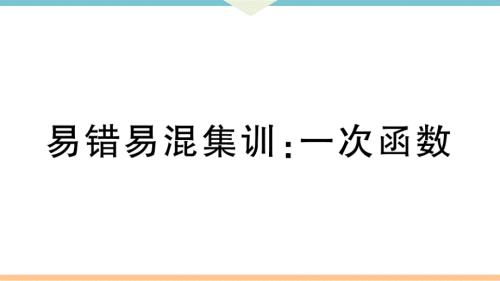 易错易混集训:一次函数